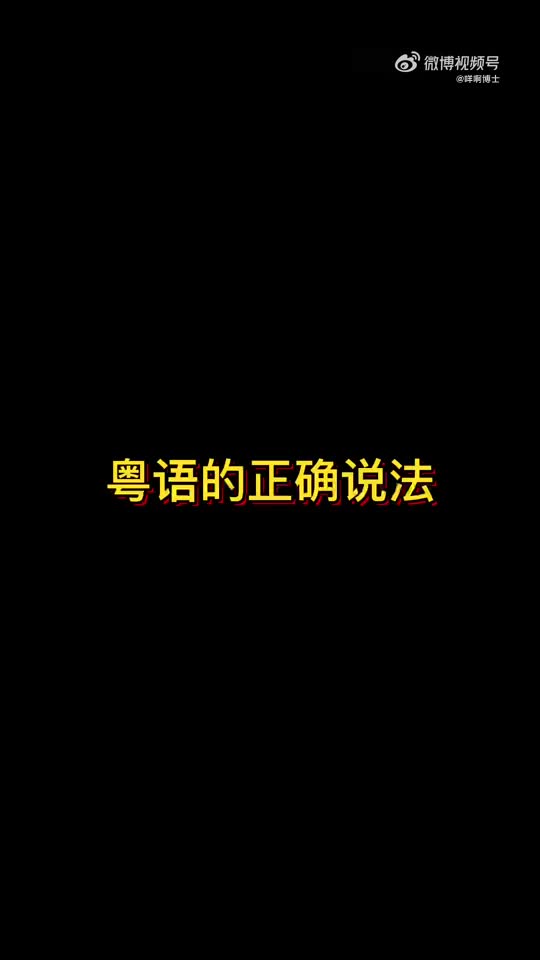 微博视频号
@咩啊博士

粤语的正确说法